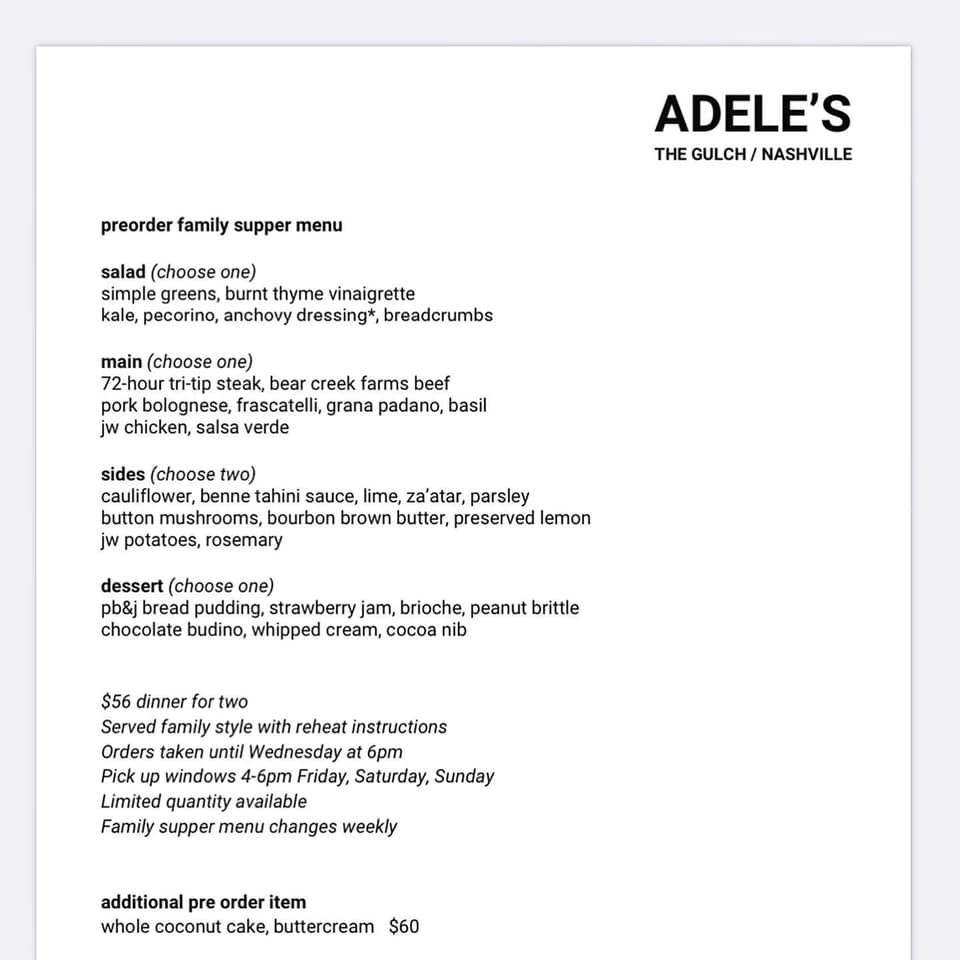 ADELE'S
THE GULCH / NASHVILLE

preorder family supper menu

salad (choose one)
simple greens, burnt thyme vinaigrette
kale, pecorino, anchovy dressing*, breadcrumbs

main (choose one)
72-hour tri-tip steak, bear creek farms beef
pork bolognese, frascatelli, grana padano, basil
jw chicken, salsa verde

sides (choose two)
cauliflower, benne tahini sauce, lime, za'atar, parsley
button mushrooms, bourbon brown butter, preserved lemon
jw potatoes, rosemary

dessert (choose one)
pb&j bread pudding, strawberry jam, brioche, peanut brittle
chocolate budino, whipped cream, cocoa nib

$56 dinner for two
Served family style with reheat instructions
Orders taken until Wednesday at 6pm
Pick up windows 4-6pm Friday, Saturday, Sunday
Limited quantity available
Family supper menu changes weekly

additional pre order item
whole coconut cake, buttercream $60